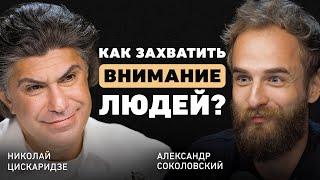 КАК ЗАХВАТИТЬ
ВНИМАНИЕ
ЛЮДЕЙ?

НИКОЛАЙ
ЦИСКАРИДЗЕ

АЛЕКСАНДР
СОКОЛОВСКИЙ